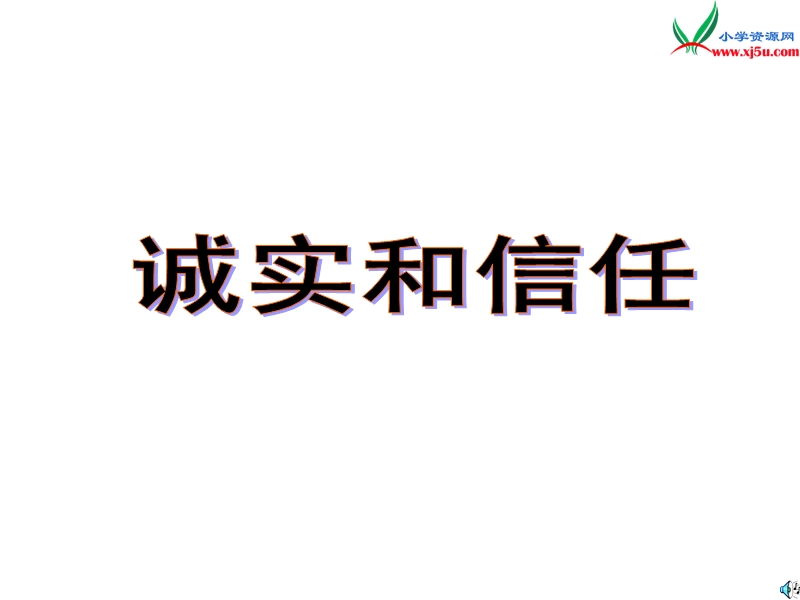 小学资源网
www.xj5u.com

诚实和信任